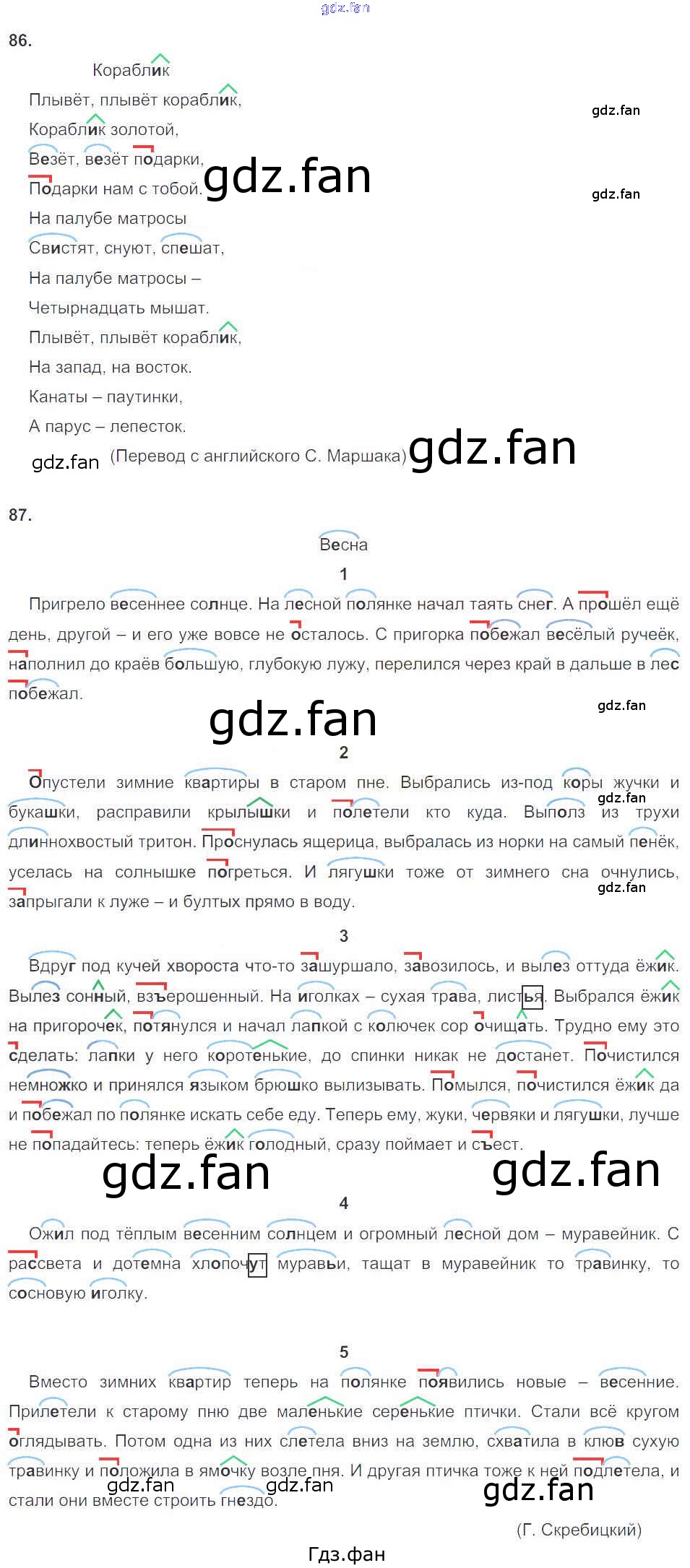 86.

Кораблик

Плывёт, плывёт кораблик,
Кораблик золотой,
Везёт, везёт подарки,
Подарки нам с тобой.
На палубе матросы
Свистят, снуют, спешат,
На палубе матросы –
Четырнадцать мышат.
Плывёт, плывёт кораблик,
На запад, на восток.
Канаты – паутинки,
А парус – лепесток.

(Перевод с английского С. Маршака)

87.

Весна

1

Пригрело весеннее солнце. На лесной полянке начал таять снег. А прошёл ещё день, другой – и его уже вовсе не осталось. С пригорка побежал весёлый ручеёк, наполнил до краёв большую, глубокую лужу, перелился через край в дальше в лес побежал.

2

Опустели зимние квартиры в старом пне. Выбрались из-под коры жучки и букашки, расправили крылышки и полетели кто куда. Выполз из трухи длиннохвостый тритон. Проснулась ящерица, выбралась из норки на самый пенёк, уселась на солнышке погреться. И лягушки тоже от зимнего сна очнулись, запрыгали к луже – и бултых прямо в воду.

3

Вдруг под кучей хвороста что-то зашуршало, завозилось, и вылез оттуда ёжик. Вылез сонный, взъерошенный. На иголках – сухая трава, листья. Выбрался ёжик на пригорочек, потянулся и начал лапкой с колючек сор очищать. Трудно ему это сделать: лапки у него коротенькие, до спинки никак не достанет. Почистился немножко и принялся языком брюшко вылизывать. Помылся, почистился ёжик да и побежал по полянке искать себе еду. Теперь ему, жуки, червяки и лягушки, лучше не попадайтесь: теперь ёжик голодный, сразу поймает и съест.

4

Ожил под тёплым весенним солнцем и огромный лесной дом – муравейник. С рассвета и дотемна хлопочут муравьи, тащат в муравейник то травинку, то сосновую иголку.

5

Вместо зимних квартир теперь на полянке появились новые – весенние. Прилетели к старому пню две маленькие серенькие птички. Стали всё кругом оглядывать. Потом одна из них слетела вниз на землю, схватила в клюв сухую травинку и положила в ямочку возле пня. И другая птичка тоже к ней подлетела, и стали они вместе строить гнездо.

(Г. Скребицкий)

Гдз.фан

gdz.fan